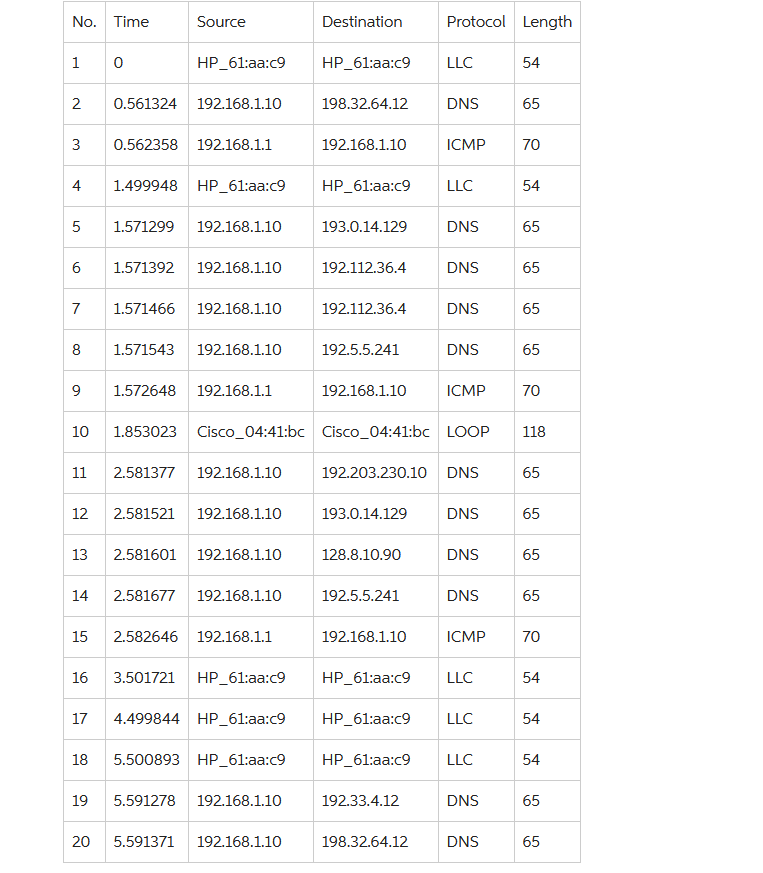 | No. | Time | Source | Destination | Protocol | Length |
|---|---|---|---|---|---|
| 1 | 0 | HP_61:aa:c9 | HP_61:aa:c9 | LLC | 54 |
| 2 | 0.561324 | 192.168.1.10 | 198.32.64.12 | DNS | 65 |
| 3 | 0.562358 | 192.168.1.1 | 192.168.1.10 | ICMP | 70 |
| 4 | 1.499948 | HP_61:aa:c9 | HP_61:aa:c9 | LLC | 54 |
| 5 | 1.571299 | 192.168.1.10 | 193.0.14.129 | DNS | 65 |
| 6 | 1.571392 | 192.168.1.10 | 192.112.36.4 | DNS | 65 |
| 7 | 1.571466 | 192.168.1.10 | 192.112.36.4 | DNS | 65 |
| 8 | 1.571543 | 192.168.1.10 | 192.5.5.241 | DNS | 65 |
| 9 | 1.572648 | 192.168.1.1 | 192.168.1.10 | ICMP | 70 |
| 10 | 1.853023 | Cisco_04:41:bc | Cisco_04:41:bc | LOOP | 118 |
| 11 | 2.581377 | 192.168.1.10 | 192.203.230.10 | DNS | 65 |
| 12 | 2.581521 | 192.168.1.10 | 193.0.14.129 | DNS | 65 |
| 13 | 2.581601 | 192.168.1.10 | 128.8.10.90 | DNS | 65 |
| 14 | 2.581677 | 192.168.1.10 | 192.5.5.241 | DNS | 65 |
| 15 | 2.582646 | 192.168.1.1 | 192.168.1.10 | ICMP | 70 |
| 16 | 3.501721 | HP_61:aa:c9 | HP_61:aa:c9 | LLC | 54 |
| 17 | 4.499844 | HP_61:aa:c9 | HP_61:aa:c9 | LLC | 54 |
| 18 | 5.500893 | HP_61:aa:c9 | HP_61:aa:c9 | LLC | 54 |
| 19 | 5.591278 | 192.168.1.10 | 192.33.4.12 | DNS | 65 |
| 20 | 5.591371 | 192.168.1.10 | 198.32.64.12 | DNS | 65 |